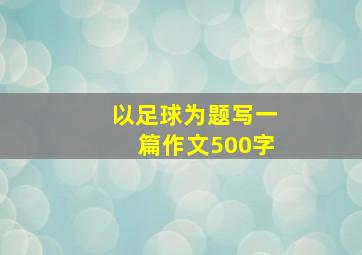 以足球为题写一篇作文500字